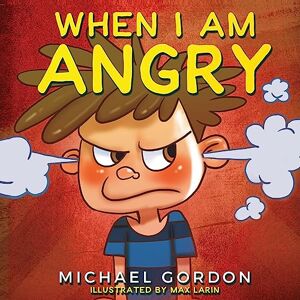 WHEN I AM
ANGRY

MICHAEL GORDON
ILLUSTRATED BY MAX LARIN